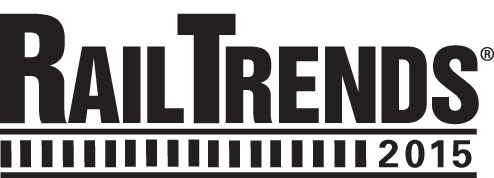 RAILTRENDS®
2015